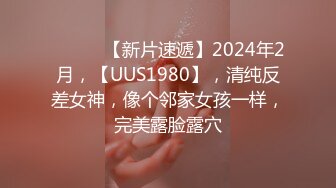 【新片速遞】2024年2月，【UUS1980】，清纯反差女神，像个邻家女孩一样，完美露脸露穴